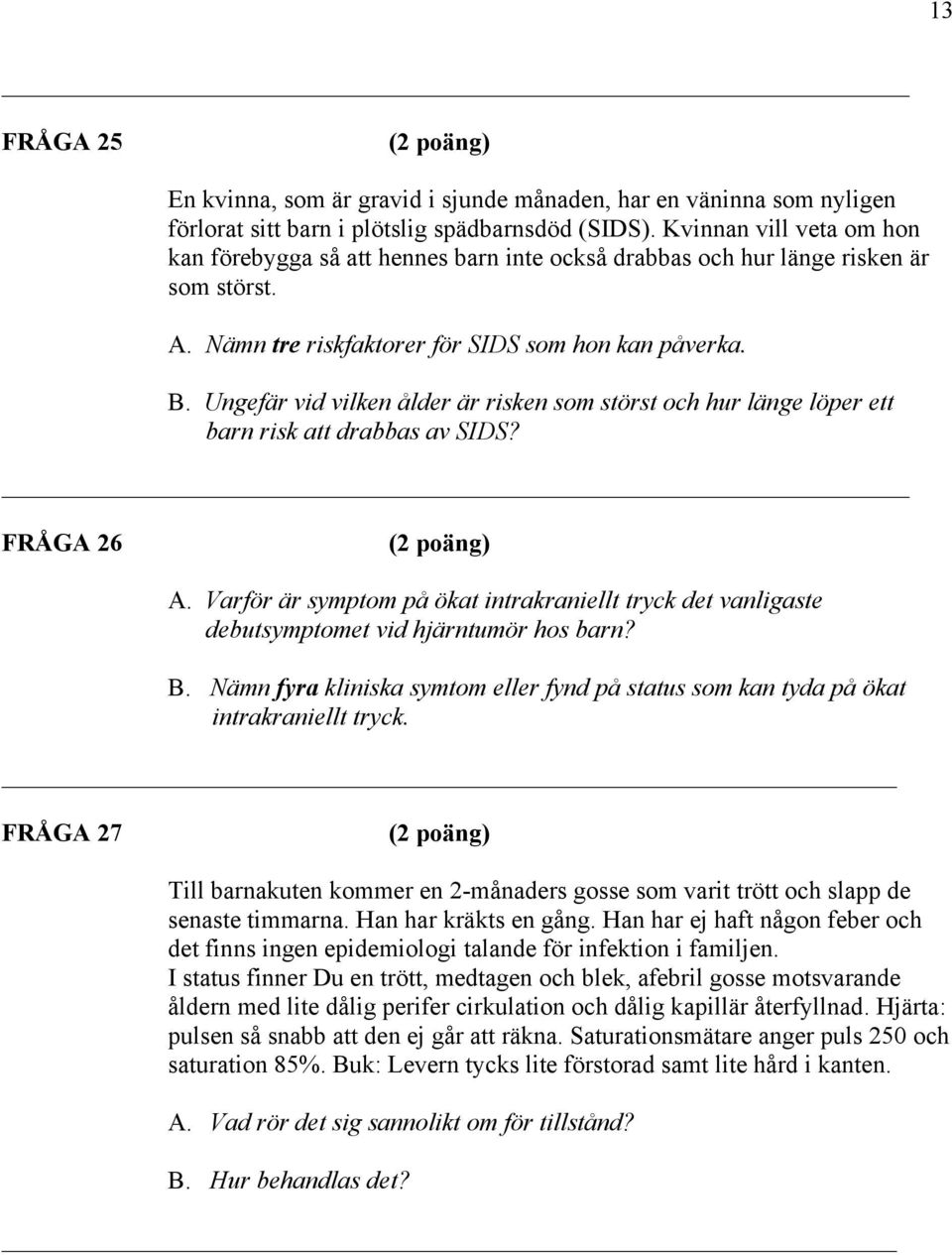 13

FRÅGA 25 (2 poäng)

En kvinna, som är gravid i sjunde månaden, har en väninna som nyligen förlorat sitt barn i plötslig spädbarnsdöd (SIDS). Kvinnan vill veta om hon kan förebygga så att hennes barn inte också drabbas och hur länge risken är som störst.

A. Nämn tre riskfaktorer för SIDS som hon kan påverka.

B. Ungefär vid vilken ålder är risken som störst och hur länge löper ett barn risk att drabbas av SIDS?

FRÅGA 26 (2 poäng)

A. Varför är symptom på ökat intrakraniellt tryck det vanligaste debutsymptomet vid hjärntumör hos barn?

B. Nämn fyra kliniska symtom eller fynd på status som kan tyda på ökat intrakraniellt tryck.

FRÅGA 27 (2 poäng)

Till barnakuten kommer en 2-månaders gosse som varit trött och slapp de senaste timmarna. Han har kräkts en gång. Han har ej haft någon feber och det finns ingen epidemiologi talande för infektion i familjen.
I status finner Du en trött, medtagen och blek, afebril gosse motsvarande åldern med lite dålig perifer cirkulation och dålig kapillär återfyllnad. Hjärta: pulsen så snabb att den ej går att räkna. Saturationsmätare anger puls 250 och saturation 85%. Buk: Levern tycks lite förstorad samt lite hård i kanten.

A. Vad rör det sig sannolikt om för tillstånd?

B. Hur behandlas det?